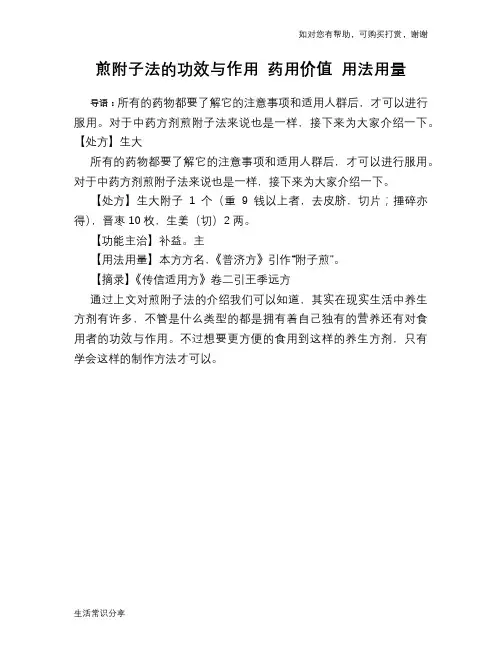 如对您有帮助，可购买打赏，谢谢

煎附子法的功效与作用 药用价值 用法用量

导语：所有的药物都要了解它的注意事项和适用人群后，才可以进行服用。对于中药方剂煎附子法来说也是一样，接下来为大家介绍一下。【处方】生大

所有的药物都要了解它的注意事项和适用人群后，才可以进行服用。对于中药方剂煎附子法来说也是一样，接下来为大家介绍一下。

【处方】生大附子 1 个（重 9 钱以上者，去皮脐，切片；捶碎亦得），晋枣 10 枚，生姜（切）2 两。

【功能主治】补益。主

【用法用量】本方方名，《普济方》引作"附子煎"。

【摘录】《传信适用方》卷二引王季远方

通过上文对煎附子法的介绍我们可以知道，其实在现实生活中养生方剂有许多，不管是什么类型的都是拥有着自己独有的营养还有对食用者的功效与作用。不过想要更方便的食用到这样的养生方剂，只有学会这样的制作方法才可以。

生活常识分享